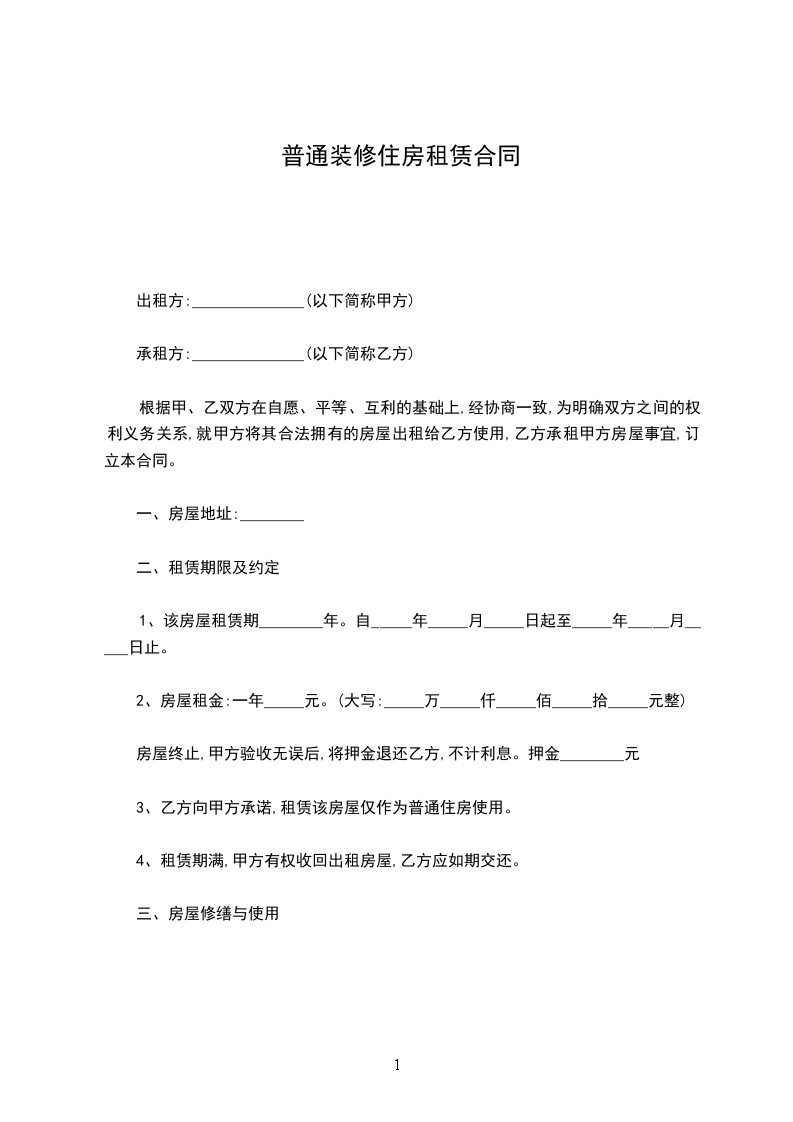 普通装修住房租赁合同

出租方:______________(以下简称甲方)

承租方:______________(以下简称乙方)

根据甲、乙双方在自愿、平等、互利的基础上,经协商一致,为明确双方之间的权利义务关系,就甲方将其合法拥有的房屋出租给乙方使用,乙方承租甲方房屋事宜,订立本合同。

一、房屋地址:________

二、租赁期限及约定

1、该房屋租赁期________年。自_____年_____月_____日起至_____年_____月_____日止。

2、房屋租金:一年_____元。(大写:_____万_____仟_____佰_____拾_____元整)

房屋终止,甲方验收无误后,将押金退还乙方,不计利息。押金________元

3、乙方向甲方承诺,租赁该房屋仅作为普通住房使用。

4、租赁期满,甲方有权收回出租房屋,乙方应如期交还。

三、房屋修缮与使用

1